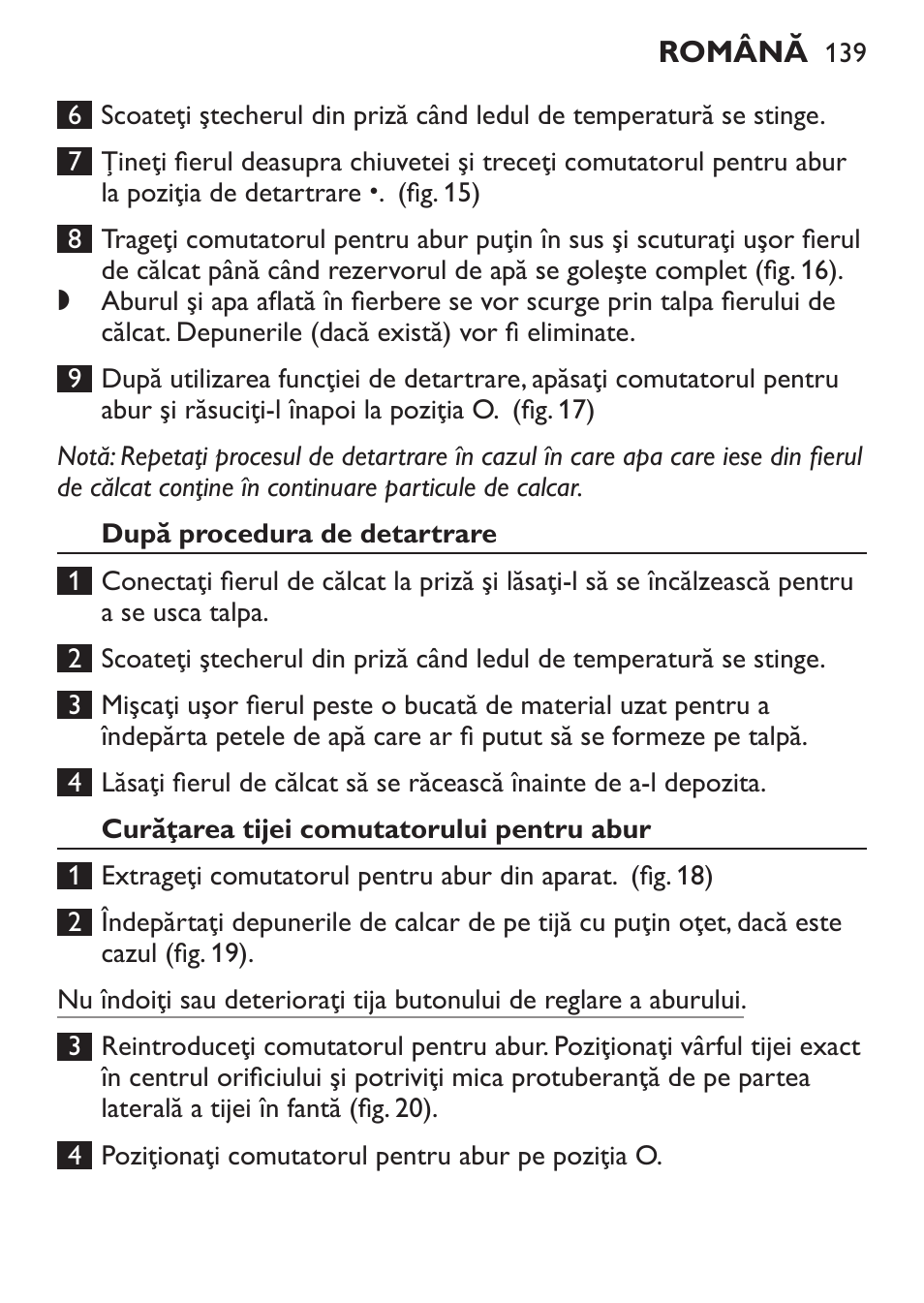 ROMÂNĂ 139

6 Scoateţi ştecherul din priză când ledul de temperatură se stinge.

7 Ţineţi fierul deasupra chiuvetei şi treceţi comutatorul pentru abur la poziţia de detartrare •.  (fig. 15)

8 Trageţi comutatorul pentru abur puţin în sus şi scuturaţi uşor fierul de călcat până când rezervorul de apă se goleşte complet (fig. 16).

◗ Aburul şi apa aflată în fierbere se vor scurge prin talpa fierului de călcat. Depunerile (dacă există) vor fi eliminate.

9 După utilizarea funcţiei de detartrare, apăsaţi comutatorul pentru abur şi răsuciţi-l înapoi la poziţia O.  (fig. 17)

Notă: Repetaţi procesul de detartrare în cazul în care apa care iese din fierul de călcat conţine în continuare particule de calcar.

După procedura de detartrare

1 Conectaţi fierul de călcat la priză şi lăsaţi-l să se încălzească pentru a se usca talpa.

2 Scoateţi ştecherul din priză când ledul de temperatură se stinge.

3 Mişcaţi uşor fierul peste o bucată de material uzat pentru a îndepărta petele de apă care ar fi putut să se formeze pe talpă.

4 Lăsaţi fierul de călcat să se răcească înainte de a-l depozita.

Curăţarea tijei comutatorului pentru abur

1 Extrageţi comutatorul pentru abur din aparat.  (fig. 18)

2 Îndepărtaţi depunerile de calcar de pe tijă cu puţin oţet, dacă este cazul (fig. 19).

Nu îndoiţi sau deterioraţi tija butonului de reglare a aburului.

3 Reintroduceţi comutatorul pentru abur. Poziţionaţi vârful tijei exact în centrul orificiului şi potriviţi mica protuberanţă de pe partea laterală a tijei în fantă (fig. 20).

4 Poziţionaţi comutatorul pentru abur pe poziţia O.